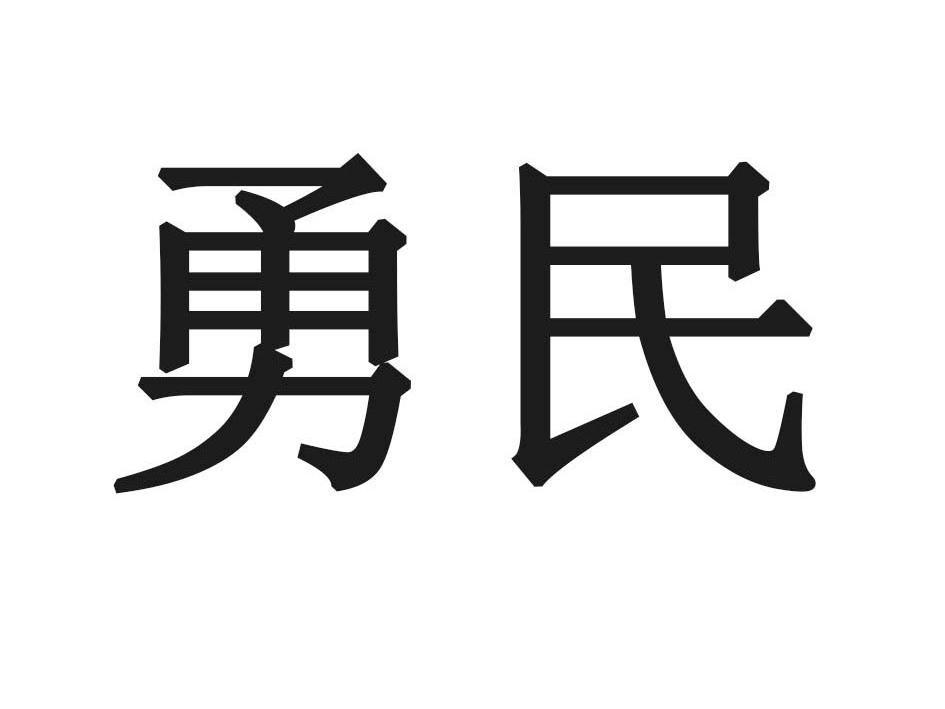 勇民